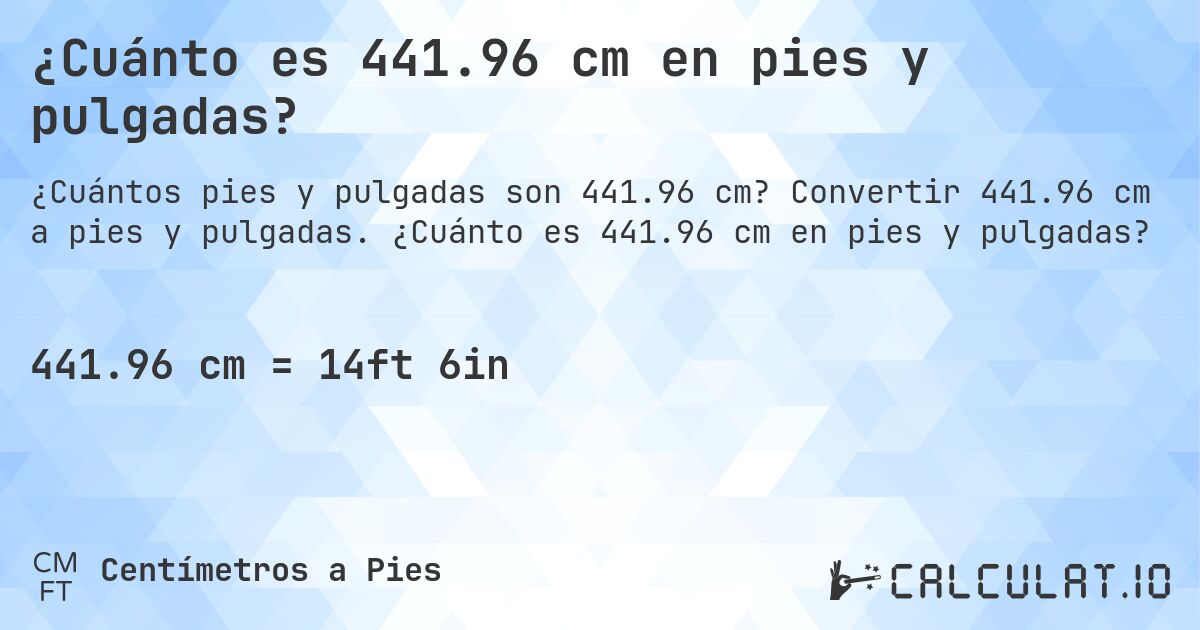 ¿Cuánto es 441.96 cm en pies y pulgadas?

¿Cuántos pies y pulgadas son 441.96 cm? Convertir 441.96 cm a pies y pulgadas. ¿Cuánto es 441.96 cm en pies y pulgadas?

441.96 cm = 14ft 6in

CM
FT
Centímetros a Pies

CALCULAT.IO